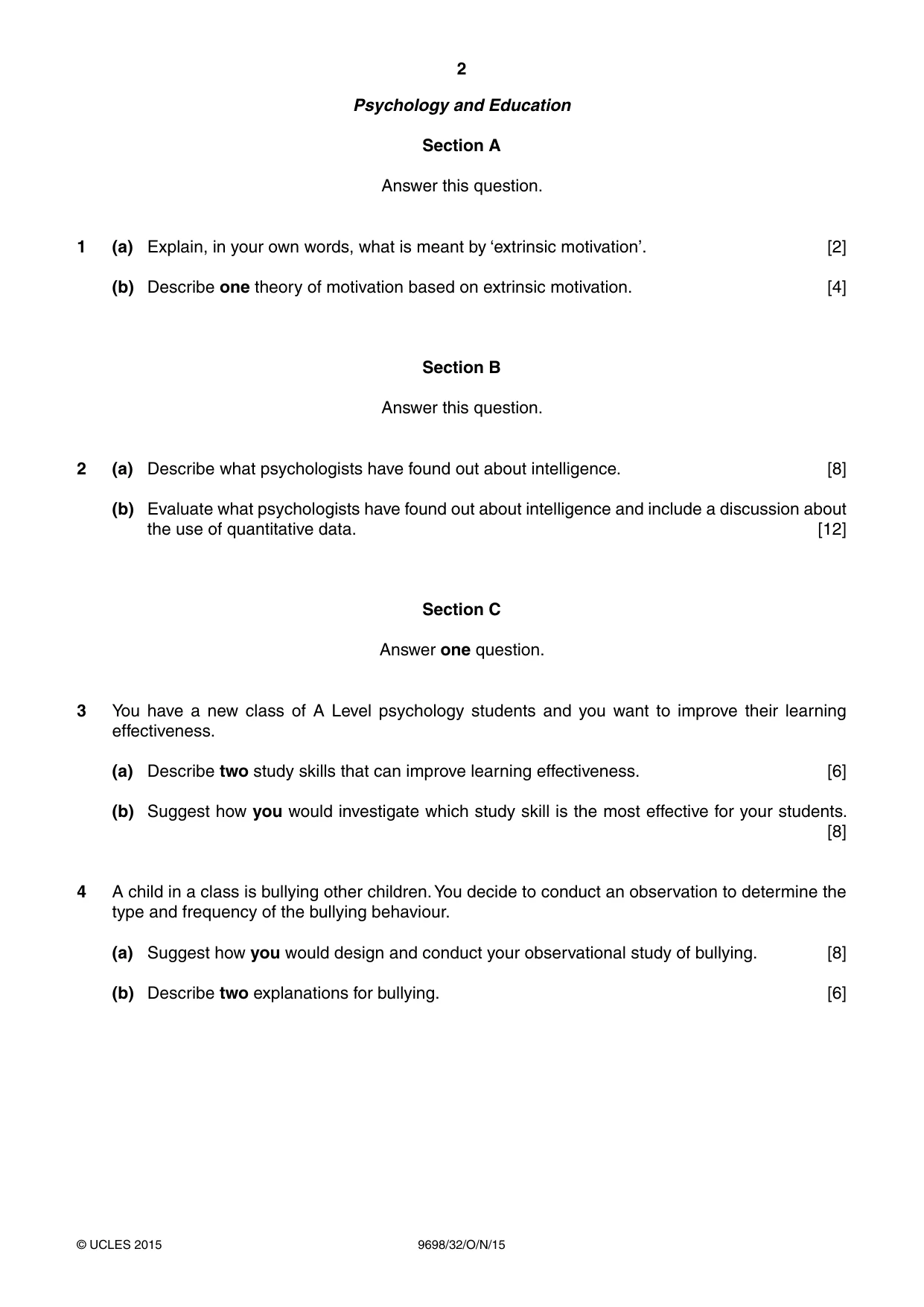 2

Psychology and Education

Section A

Answer this question.

1 (a) Explain, in your own words, what is meant by 'extrinsic motivation'. [2]

(b) Describe one theory of motivation based on extrinsic motivation. [4]

Section B

Answer this question.

2 (a) Describe what psychologists have found out about intelligence. [8]

(b) Evaluate what psychologists have found out about intelligence and include a discussion about the use of quantitative data. [12]

Section C

Answer one question.

3 You have a new class of A Level psychology students and you want to improve their learning effectiveness.

(a) Describe two study skills that can improve learning effectiveness. [6]

(b) Suggest how you would investigate which study skill is the most effective for your students. [8]

4 A child in a class is bullying other children. You decide to conduct an observation to determine the type and frequency of the bullying behaviour.

(a) Suggest how you would design and conduct your observational study of bullying. [8]

(b) Describe two explanations for bullying. [6]

© UCLES 2015 9698/32/O/N/15